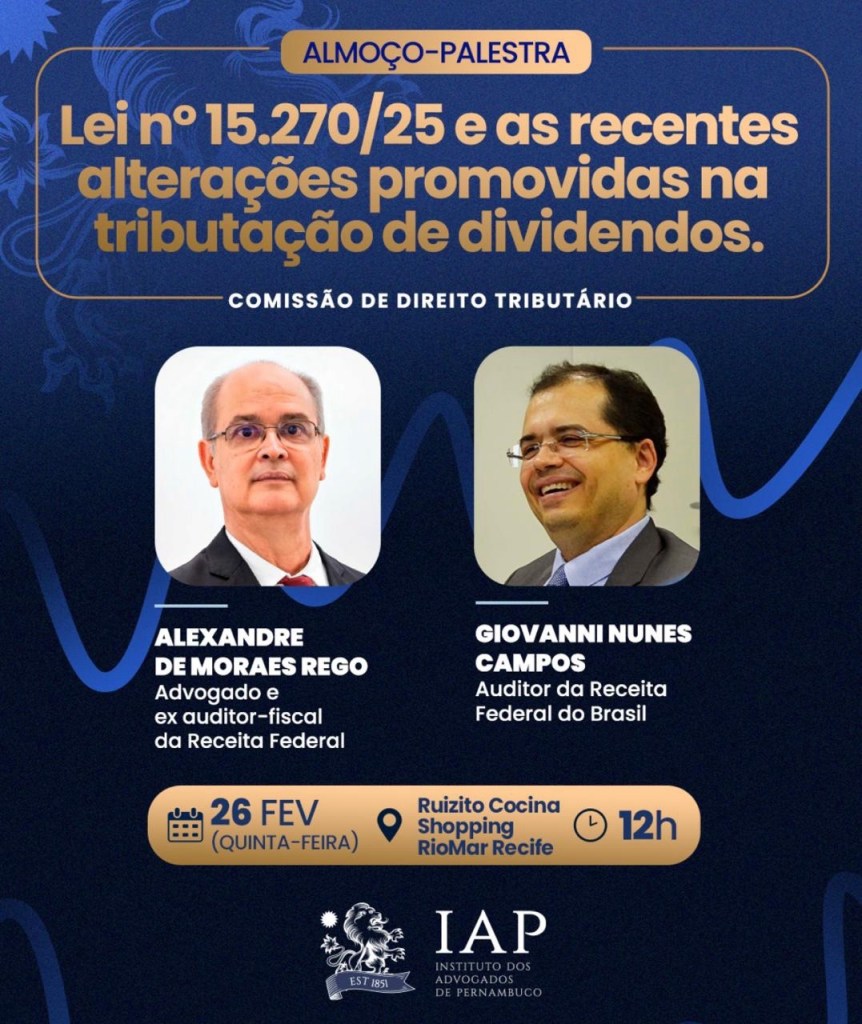 ALMOÇO-PALESTRA

Lei nº 15.270/25 e as recentes alterações promovidas na tributação de dividendos.

COMISSÃO DE DIREITO TRIBUTÁRIO

ALEXANDRE
DE MORAES REGO
Advogado e
ex auditor-fiscal
da Receita Federal

GIOVANNI NUNES
CAMPOS
Auditor da Receita
Federal do Brasil

26 FEV
(QUINTA-FEIRA)

Ruizito Cocina
Shopping
RioMar Recife

12h

EST 1851

IAP
INSTITUTO DOS
ADVOGADOS
DE PERNAMBUCO